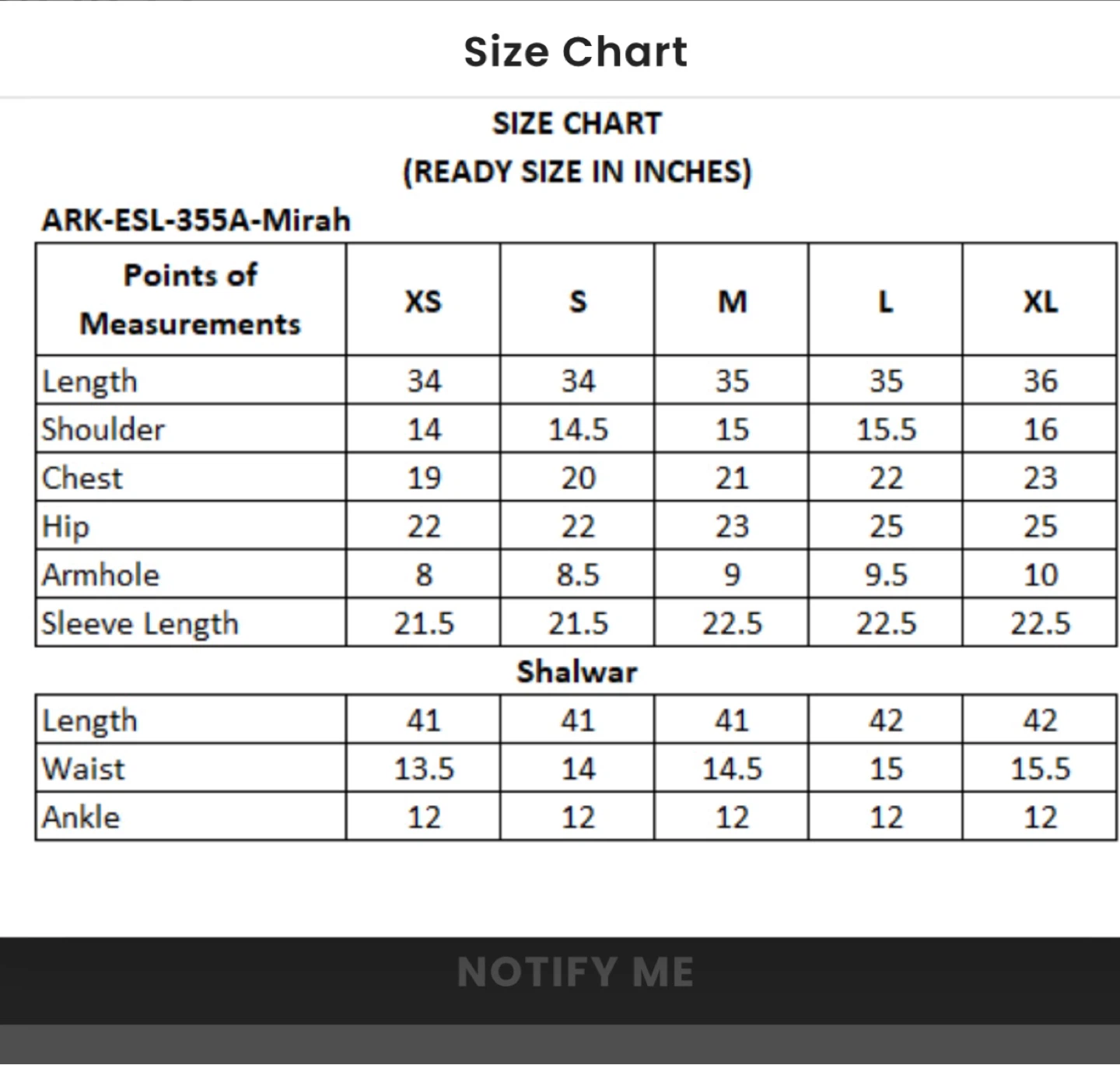 Size Chart

SIZE CHART
(READY SIZE IN INCHES)

ARK-ESL-355A-Mirah

| Points of Measurements | XS | S | M | L | XL |
|---|---|---|---|---|---|
| Length | 34 | 34 | 35 | 35 | 36 |
| Shoulder | 14 | 14.5 | 15 | 15.5 | 16 |
| Chest | 19 | 20 | 21 | 22 | 23 |
| Hip | 22 | 22 | 23 | 25 | 25 |
| Armhole | 8 | 8.5 | 9 | 9.5 | 10 |
| Sleeve Length | 21.5 | 21.5 | 22.5 | 22.5 | 22.5 |

Shalwar

| Length | 41 | 41 | 41 | 42 | 42 |
|---|---|---|---|---|---|
| Waist | 13.5 | 14 | 14.5 | 15 | 15.5 |
| Ankle | 12 | 12 | 12 | 12 | 12 |

NOTIFY ME